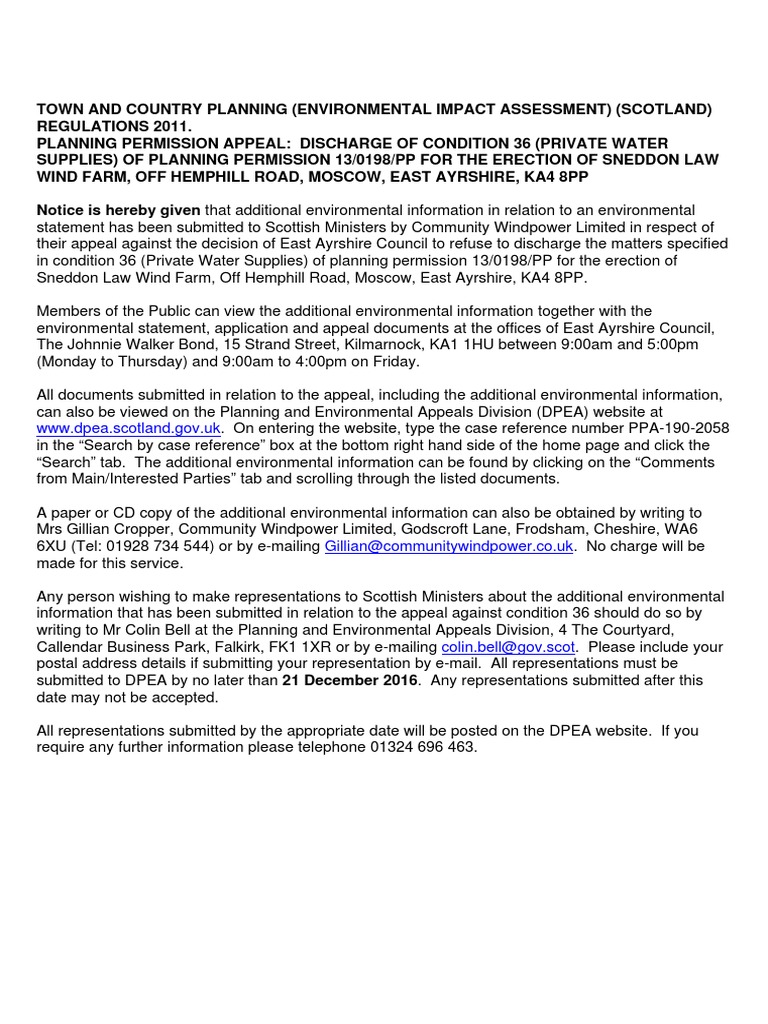 TOWN AND COUNTRY PLANNING (ENVIRONMENTAL IMPACT ASSESSMENT) (SCOTLAND) REGULATIONS 2011.
PLANNING PERMISSION APPEAL: DISCHARGE OF CONDITION 36 (PRIVATE WATER SUPPLIES) OF PLANNING PERMISSION 13/0198/PP FOR THE ERECTION OF SNEDDON LAW WIND FARM, OFF HEMPHILL ROAD, MOSCOW, EAST AYRSHIRE, KA4 8PP

Notice is hereby given that additional environmental information in relation to an environmental statement has been submitted to Scottish Ministers by Community Windpower Limited in respect of their appeal against the decision of East Ayrshire Council to refuse to discharge the matters specified in condition 36 (Private Water Supplies) of planning permission 13/0198/PP for the erection of Sneddon Law Wind Farm, Off Hemphill Road, Moscow, East Ayrshire, KA4 8PP.

Members of the Public can view the additional environmental information together with the environmental statement, application and appeal documents at the offices of East Ayrshire Council, The Johnnie Walker Bond, 15 Strand Street, Kilmarnock, KA1 1HU between 9:00am and 5:00pm (Monday to Thursday) and 9:00am to 4:00pm on Friday.

All documents submitted in relation to the appeal, including the additional environmental information, can also be viewed on the Planning and Environmental Appeals Division (DPEA) website at www.dpea.scotland.gov.uk. On entering the website, type the case reference number PPA-190-2058 in the “Search by case reference” box at the bottom right hand side of the home page and click the “Search” tab. The additional environmental information can be found by clicking on the “Comments from Main/Interested Parties” tab and scrolling through the listed documents.

A paper or CD copy of the additional environmental information can also be obtained by writing to Mrs Gillian Cropper, Community Windpower Limited, Godscroft Lane, Frodsham, Cheshire, WA6 6XU (Tel: 01928 734 544) or by e-mailing Gillian@communitywindpower.co.uk. No charge will be made for this service.

Any person wishing to make representations to Scottish Ministers about the additional environmental information that has been submitted in relation to the appeal against condition 36 should do so by writing to Mr Colin Bell at the Planning and Environmental Appeals Division, 4 The Courtyard, Callendar Business Park, Falkirk, FK1 1XR or by e-mailing colin.bell@gov.scot. Please include your postal address details if submitting your representation by e-mail. All representations must be submitted to DPEA by no later than 21 December 2016. Any representations submitted after this date may not be accepted.

All representations submitted by the appropriate date will be posted on the DPEA website. If you require any further information please telephone 01324 696 463.